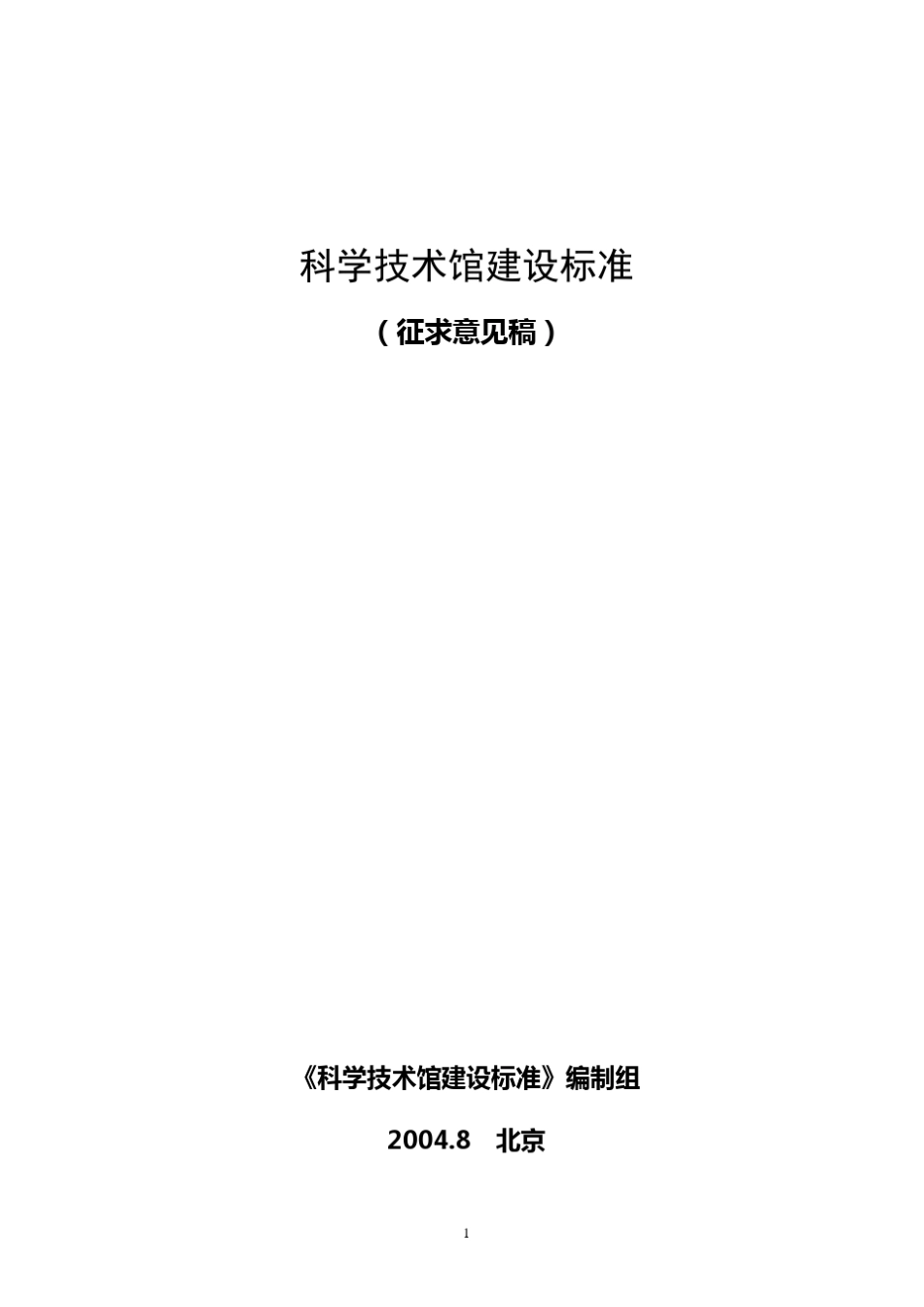 科学技术馆建设标准

（征求意见稿）

《科学技术馆建设标准》编制组

2004.8　北京

1